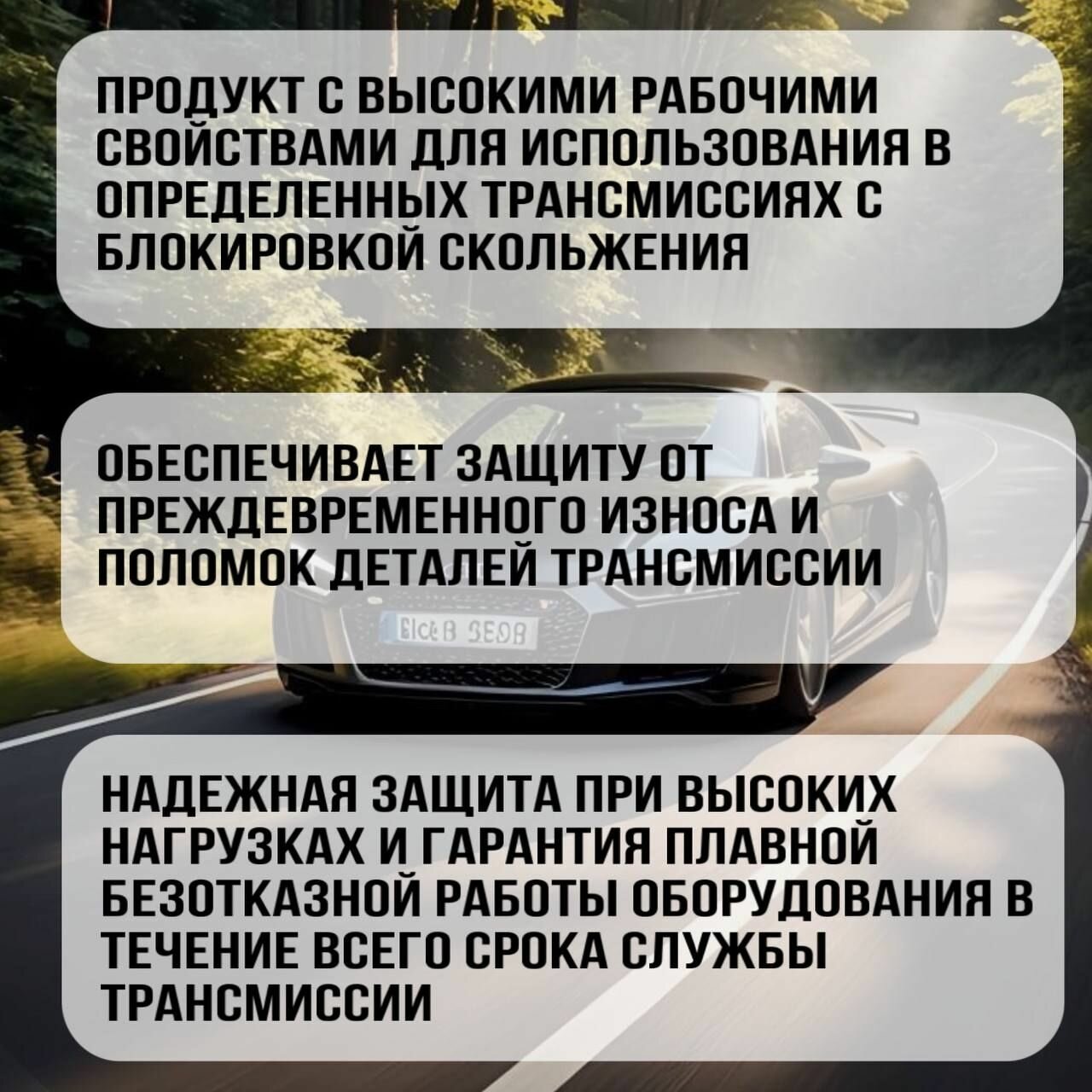 ПРОДУКТ С ВЫСОКИМИ РАБОЧИМИ СВОЙСТВАМИ ДЛЯ ИСПОЛЬЗОВАНИЯ В ОПРЕДЕЛЕННЫХ ТРАНСМИССИЯХ С БЛОКИРОВКОЙ СКОЛЬЖЕНИЯ

ОБЕСПЕЧИВАЕТ ЗАЩИТУ ОТ ПРЕЖДЕВРЕМЕННОГО ИЗНОСА И ПОЛОМОК ДЕТАЛЕЙ ТРАНСМИССИИ

НАДЕЖНАЯ ЗАЩИТА ПРИ ВЫСОКИХ НАГРУЗКАХ И ГАРАНТИЯ ПЛАВНОЙ БЕЗОТКАЗНОЙ РАБОТЫ ОБОРУДОВАНИЯ В ТЕЧЕНИЕ ВСЕГО СРОКА СЛУЖБЫ ТРАНСМИССИИ